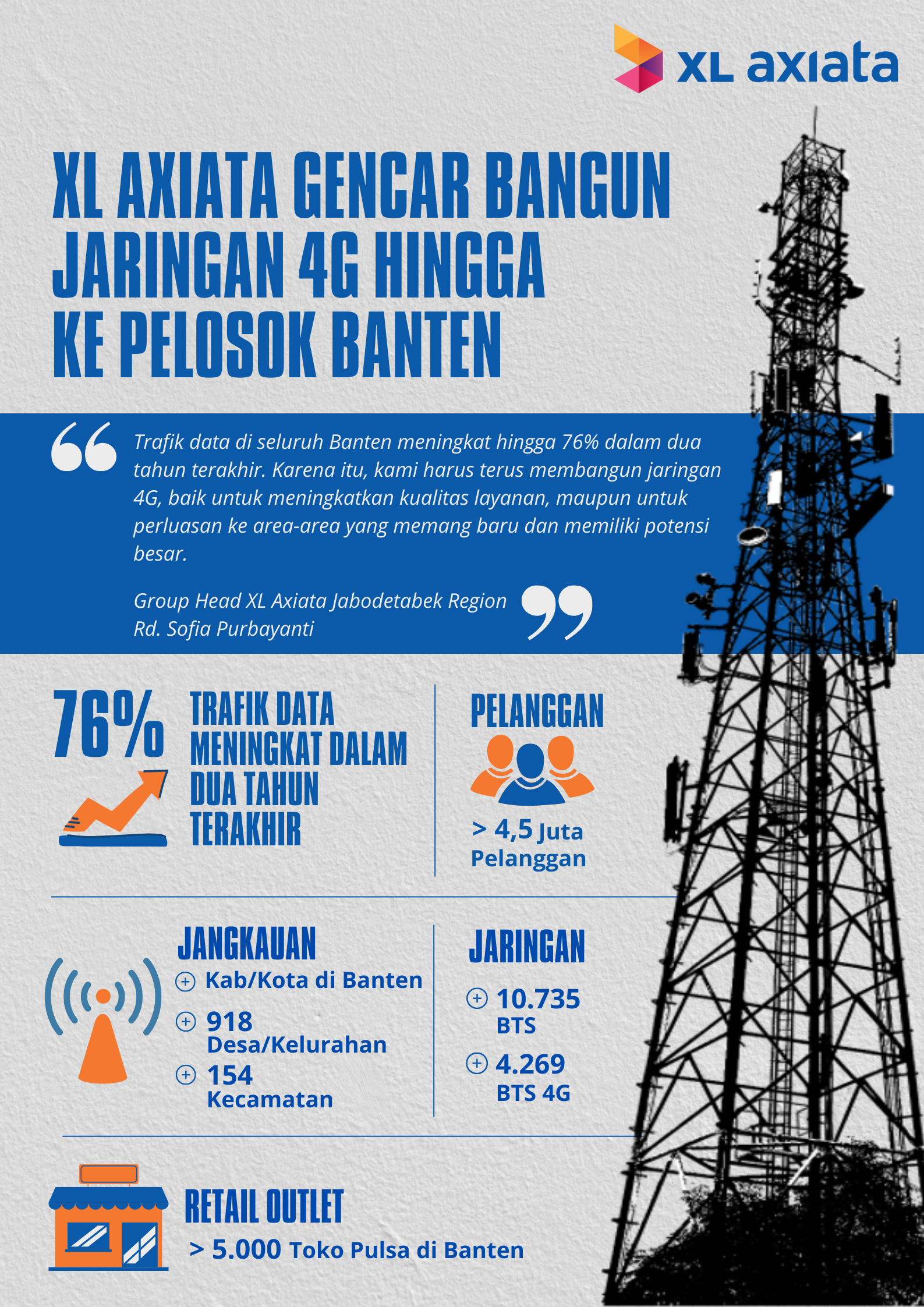 XL axiata

XL AXIATA GENCAR BANGUN JARINGAN 4G HINGGA KE PELOSOK BANTEN

Trafik data di seluruh Banten meningkat hingga 76% dalam dua tahun terakhir. Karena itu, kami harus terus membangun jaringan 4G, baik untuk meningkatkan kualitas layanan, maupun untuk perluasan ke area-area yang memang baru dan memiliki potensi besar.

Group Head XL Axiata Jabodetabek Region
Rd. Sofia Purbayanti

76%

TRAFIK DATA MENINGKAT DALAM DUA TAHUN TERAKHIR

PELANGGAN

> 4,5 Juta Pelanggan

JANGKAUAN

Kab/Kota di Banten

918 Desa/Kelurahan

154 Kecamatan

JARINGAN

10.735 BTS

4.269 BTS 4G

RETAIL OUTLET

> 5.000 Toko Pulsa di Banten